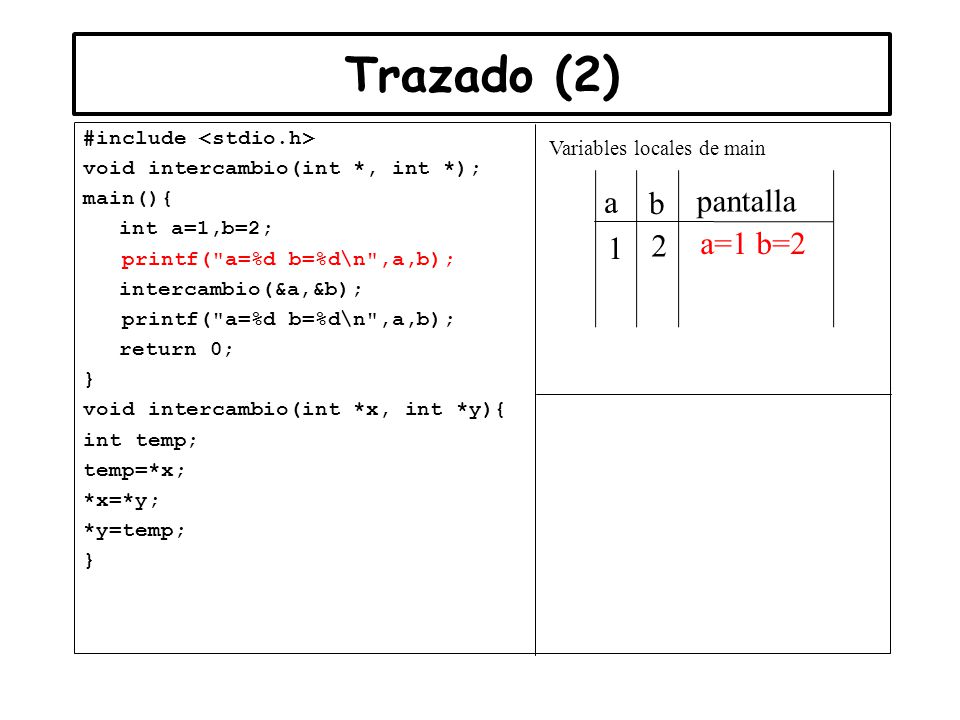 Trazado (2)

#include <stdio.h>
void intercambio(int *, int *);
main(){
int a=1,b=2;
printf("a=%d b=%d\n",a,b);
intercambio(&a,&b);
printf("a=%d b=%d\n",a,b);
return 0;
}
void intercambio(int *x, int *y){
int temp;
temp=*x;
*x=*y;
*y=temp;
}

Variables locales de main

| a | b | pantalla |
|---|---|---|
| 1 | 2 | a=1 b=2 |